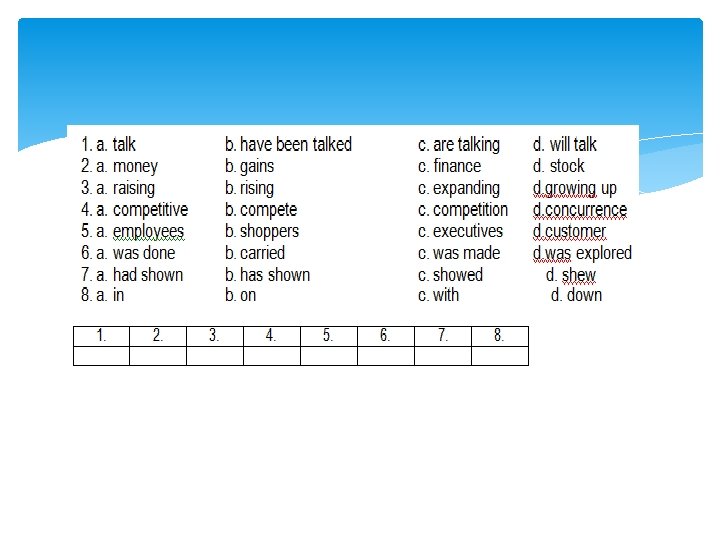 1. a. talk b. have been talked c. are talking d. will talk
2. a. money b. gains c. finance d. stock
3. a. raising b. rising c. expanding d.growing up
4. a. competitive b. compete c. competition d.concurrence
5. a. employees b. shoppers c. executives d.customer
6. a. was done b. carried c. was made d.was explored
7. a. had shown b. has shown c. showed d. shew
8. a. in b. on c. with d. down

| 1. | 2. | 3. | 4. | 5. | 6. | 7. | 8. |
|---|---|---|---|---|---|---|---|
| | | | | | | | |